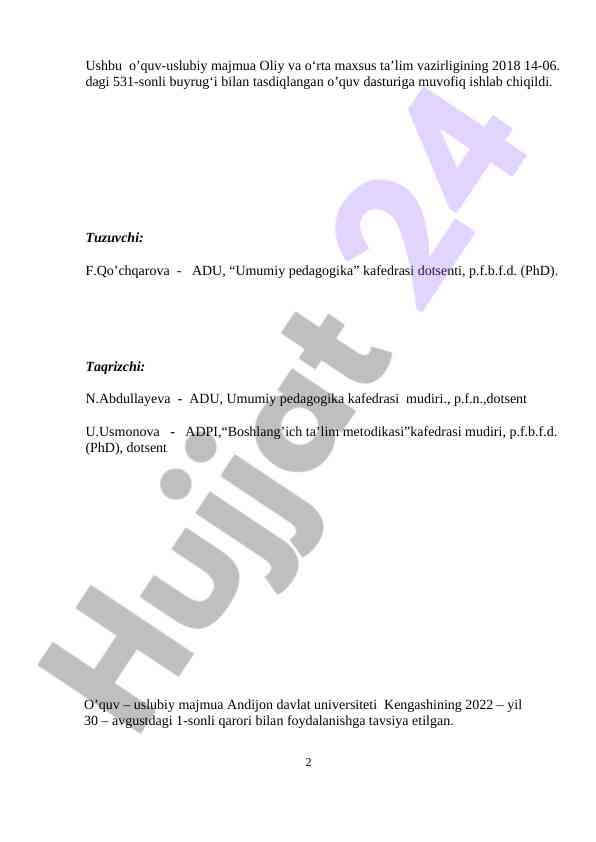 Ushbu o'quv-uslubiy majmua Oliy va o'rta maxsus ta'lim vazirligining 2018 14-06. dagi 531-sonli buyrug'i bilan tasdiqlangan o'quv dasturiga muvofiq ishlab chiqildi.

Tuzuvchi:

F.Qo'chqarova - ADU, "Umumiy pedagogika" kafedrasi dotsenti, p.f.b.f.d. (PhD).

Taqrizchi:

N.Abdullayeva - ADU, Umumiy pedagogika kafedrasi mudiri., p.f.n.,dotsent

U.Usmonova - ADPI,"Boshlang'ich ta'lim metodikasi"kafedrasi mudiri, p.f.b.f.d. (PhD), dotsent

O'quv – uslubiy majmua Andijon davlat universiteti Kengashining 2022 – yil 30 – avgustdagi 1-sonli qarori bilan foydalanishga tavsiya etilgan.

2

Hujjat 24